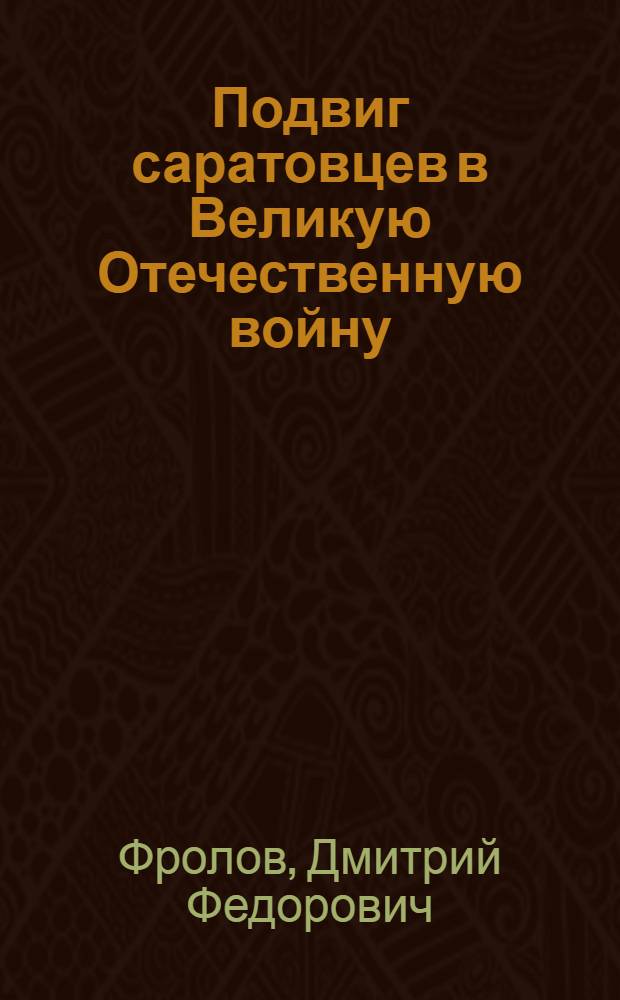 Подвиг саратовцев в Великую Отечественную войну

Фролов, Дмитрий Федорович